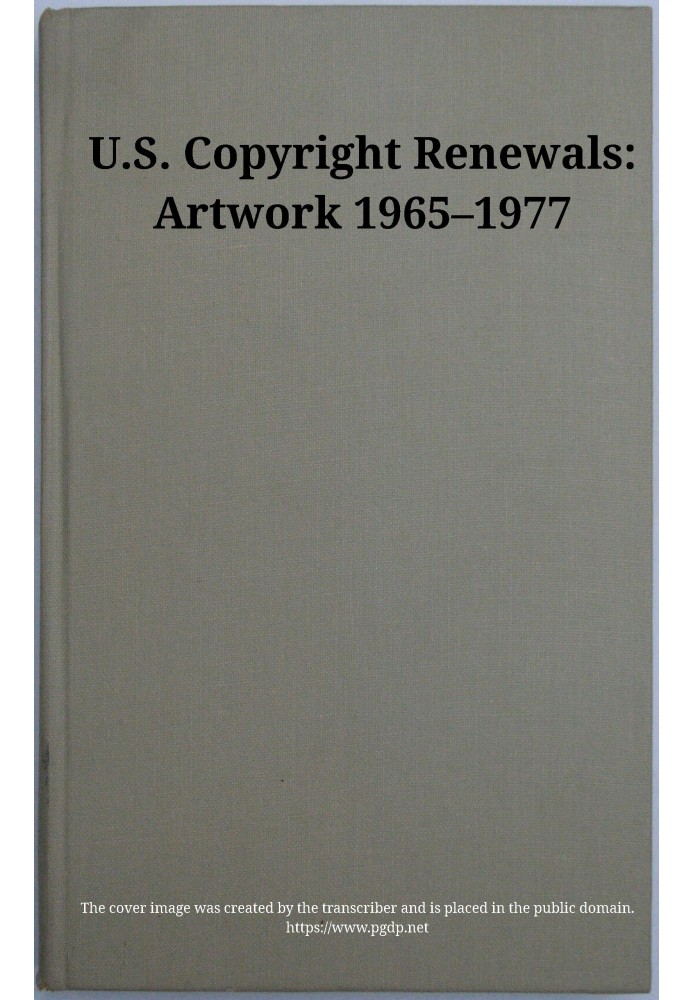 U.S. Copyright Renewals: Artwork 1965–1977

The cover image was created by the transcriber and is placed in the public domain. https://www.pgdp.net